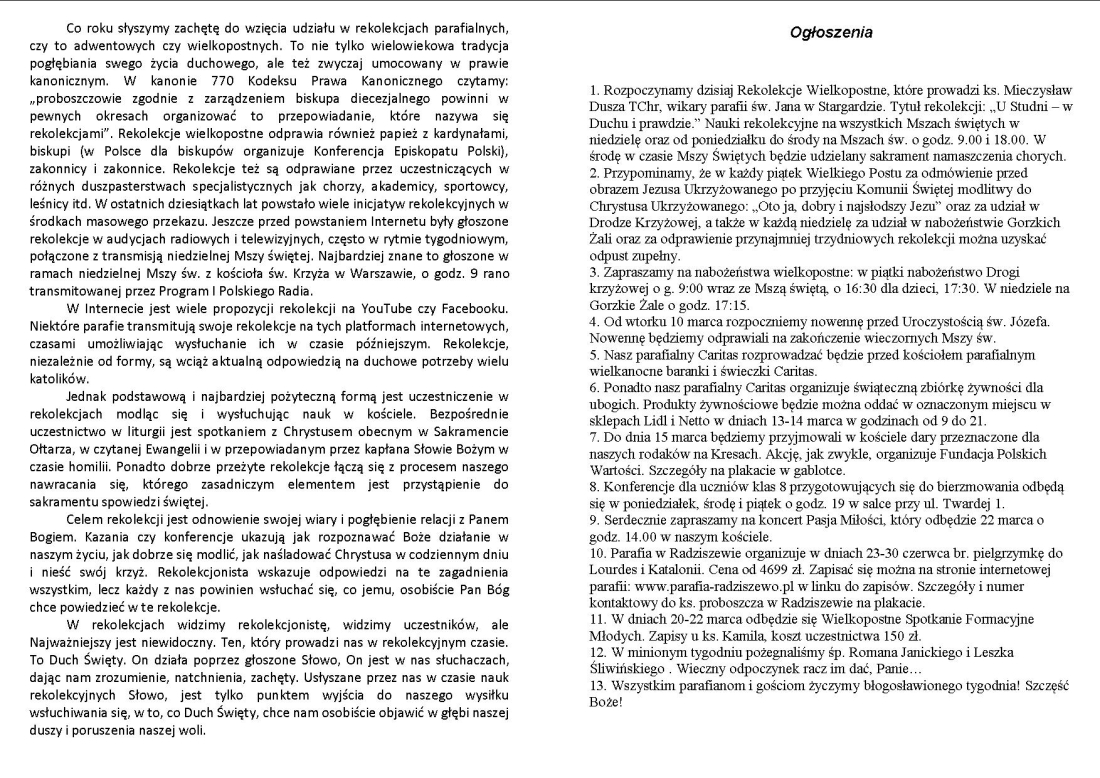 Co roku słyszymy zachętę do wzięcia udziału w rekolekcjach parafialnych, czy to adwentowych czy wielkopostnych. To nie tylko wielowiekowa tradycja pogłębiania swego życia duchowego, ale też zwyczaj umocowany w prawie kanonicznym. W kanonie 770 Kodeksu Prawa Kanonicznego czytamy: „proboszczowie zgodnie z zarządzeniem biskupa diecezjalnego powinni w pewnych okresach organizować to przepowiadanie, które nazywa się rekolekcjami". Rekolekcje wielkopostne odprawia również papież z kardynałami, biskupi (w Polsce dla biskupów organizuje Konferencja Episkopatu Polski), zakonnicy i zakonnice. Rekolekcje też są odprawiane przez uczestniczących w różnych duszpasterstwach specjalistycznych jak chorzy, akademicy, sportowcy, leśnicy itd. W ostatnich dziesiątkach lat powstało wiele inicjatyw rekolekcyjnych w środkach masowego przekazu. Jeszcze przed powstaniem Internetu były głoszone rekolekcje w audycjach radiowych i telewizyjnych, często w rytmie tygodniowym, połączone z transmisją niedzielnej Mszy świętej. Najbardziej znane to głoszone w ramach niedzielnej Mszy św. z kościoła św. Krzyża w Warszawie, o godz. 9 rano transmitowanej przez Program I Polskiego Radia.

W Internecie jest wiele propozycji rekolekcji na YouTube czy Facebooku. Niektóre parafie transmitują swoje rekolekcje na tych platformach internetowych, czasami umożliwiając wysłuchanie ich w czasie późniejszym. Rekolekcje, niezależnie od formy, są wciąż aktualną odpowiedzią na duchowe potrzeby wielu katolików.

Jednak podstawową i najbardziej pożyteczną formą jest uczestniczenie w rekolekcjach modląc się i wysłuchując nauk w kościele. Bezpośrednie uczestnictwo w liturgii jest spotkaniem z Chrystusem obecnym w Sakramencie Ołtarza, w czytanej Ewangelii i w przepowiadanym przez kapłana Słowie Bożym w czasie homilii. Ponadto dobrze przeżyte rekolekcje łączą się z procesem naszego nawracania się, którego zasadniczym elementem jest przystąpienie do sakramentu spowiedzi świętej.

Celem rekolekcji jest odnowienie swojej wiary i pogłębienie relacji z Panem Bogiem. Kazania czy konferencje ukazują jak rozpoznawać Boże działanie w naszym życiu, jak dobrze się modlić, jak naśladować Chrystusa w codziennym dniu i nieść swój krzyż. Rekolekcjonista wskazuje odpowiedzi na te zagadnienia wszystkim, lecz każdy z nas powinien wsłuchać się, co jemu, osobiście Pan Bóg chce powiedzieć w te rekolekcje.

W rekolekcjach widzimy rekolekcjonistę, widzimy uczestników, ale Najważniejszy jest niewidoczny. Ten, który prowadzi nas w rekolekcyjnym czasie. To Duch Święty. On działa poprzez głoszone Słowo, On jest w nas słuchaczach, dając nam zrozumienie, natchnienia, zachęty. Usłyszane przez nas w czasie nauk rekolekcyjnych Słowo, jest tylko punktem wyjścia do naszego wysiłku wsłuchiwania się, w to, co Duch Święty, chce nam osobiście objawić w głębi naszej duszy i poruszenia naszej woli.

Ogłoszenia

1. Rozpoczynamy dzisiaj Rekolekcje Wielkopostne, które prowadzi ks. Mieczysław Dusza TChr, wikary parafii św. Jana w Stargardzie. Tytuł rekolekcji: „U Studni – w Duchu i prawdzie." Nauki rekolekcyjne na wszystkich Mszach świętych w niedzielę oraz od poniedziałku do środy na Mszach św. o godz. 9.00 i 18.00. W środę w czasie Mszy Świętych będzie udzielany sakrament namaszczenia chorych.
2. Przypominamy, że w każdy piątek Wielkiego Postu za odmówienie przed obrazem Jezusa Ukrzyżowanego po przyjęciu Komunii Świętej modlitwy do Chrystusa Ukrzyżowanego: „Oto ja, dobry i najsłodszy Jezu" oraz za udział w Drodze Krzyżowej, a także w każdą niedzielę za udział w nabożeństwie Gorzkich Żali oraz za odprawienie przynajmniej trzydniowych rekolekcji można uzyskać odpust zupełny.
3. Zapraszamy na nabożeństwa wielkopostne: w piątki nabożeństwo Drogi krzyżowej o g. 9:00 wraz ze Mszą świętą, o 16:30 dla dzieci, 17:30. W niedziele na Gorzkie Żale o godz. 17:15.
4. Od wtorku 10 marca rozpoczniemy nowennę przed Uroczystością św. Józefa. Nowennę będziemy odprawiali na zakończenie wieczornych Mszy św.
5. Nasz parafialny Caritas rozprowadzać będzie przed kościołem parafialnym wielkanocne baranki i świeczki Caritas.
6. Ponadto nasz parafialny Caritas organizuje świąteczną zbiórkę żywności dla ubogich. Produkty żywnościowe będzie można oddać w oznaczonym miejscu w sklepach Lidl i Netto w dniach 13-14 marca w godzinach od 9 do 21.
7. Do dnia 15 marca będziemy przyjmowali w kościele dary przeznaczone dla naszych rodaków na Kresach. Akcję, jak zwykle, organizuje Fundacja Polskich Wartości. Szczegóły na plakacie w gablotce.
8. Konferencje dla uczniów klas 8 przygotowujących się do bierzmowania odbędą się w poniedziałek, środę i piątek o godz. 19 w salce przy ul. Twardej 1.
9. Serdecznie zapraszamy na koncert Pasja Miłości, który odbędzie 22 marca o godz. 14.00 w naszym kościele.
10. Parafia w Radziszewie organizuje w dniach 23-30 czerwca br. pielgrzymkę do Lourdes i Katalonii. Cena od 4699 zł. Zapisać się można na stronie internetowej parafii: www.parafia-radziszewo.pl w linku do zapisów. Szczegóły i numer kontaktowy do ks. proboszcza w Radziszewie na plakacie.
11. W dniach 20-22 marca odbędzie się Wielkopostne Spotkanie Formacyjne Młodych. Zapisy u ks. Kamila, koszt uczestnictwa 150 zł.
12. W minionym tygodniu pożegnaliśmy śp. Romana Janickiego i Leszka Śliwińskiego . Wieczny odpoczynek racz im dać, Panie…
13. Wszystkim parafianom i gościom życzymy błogosławionego tygodnia! Szczęść Boże!